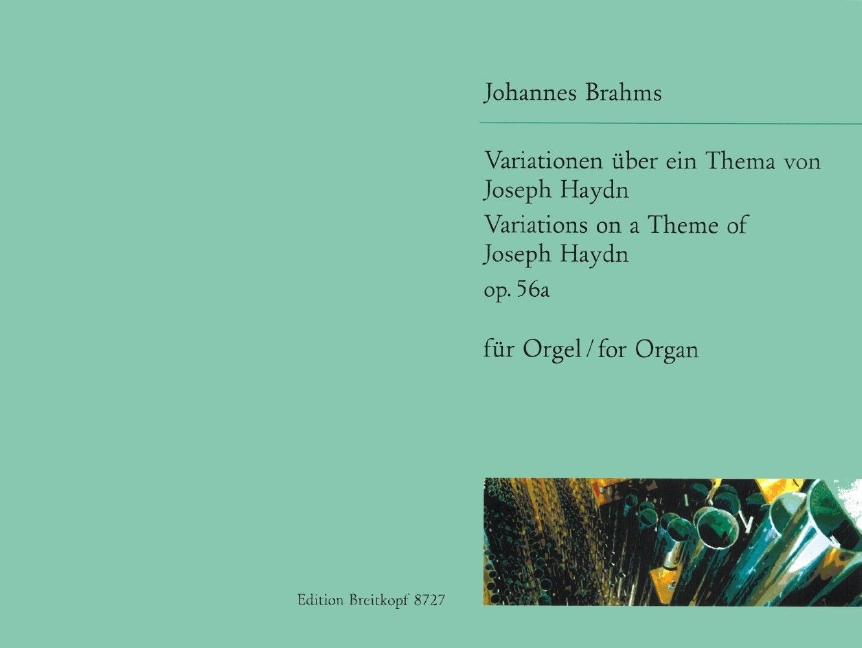 Johannes Brahms

Variationen über ein Thema von Joseph Haydn
Variations on a Theme of Joseph Haydn
op. 56a

für Orgel / for Organ

Edition Breitkopf 8727